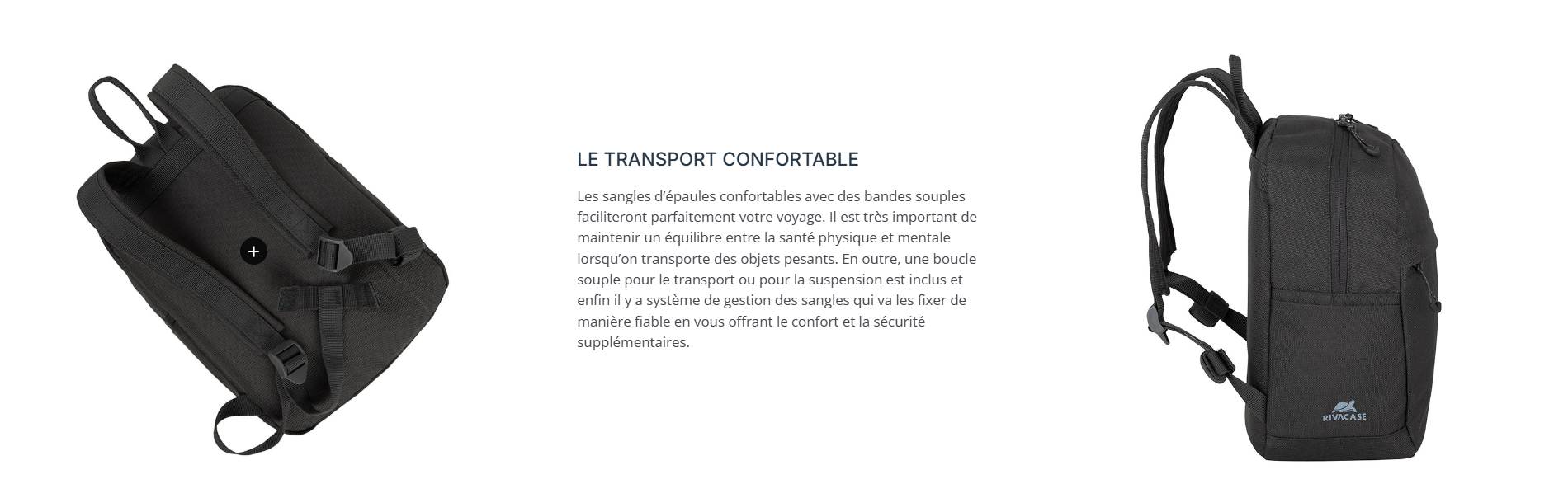 +

LE TRANSPORT CONFORTABLE

Les sangles d'épaules confortables avec des bandes souples faciliteront parfaitement votre voyage. Il est très important de maintenir un équilibre entre la santé physique et mentale lorsqu'on transporte des objets pesants. En outre, une boucle souple pour le transport ou pour la suspension est inclus et enfin il y a système de gestion des sangles qui va les fixer de manière fiable en vous offrant le confort et la sécurité supplémentaires.

RIVACASE